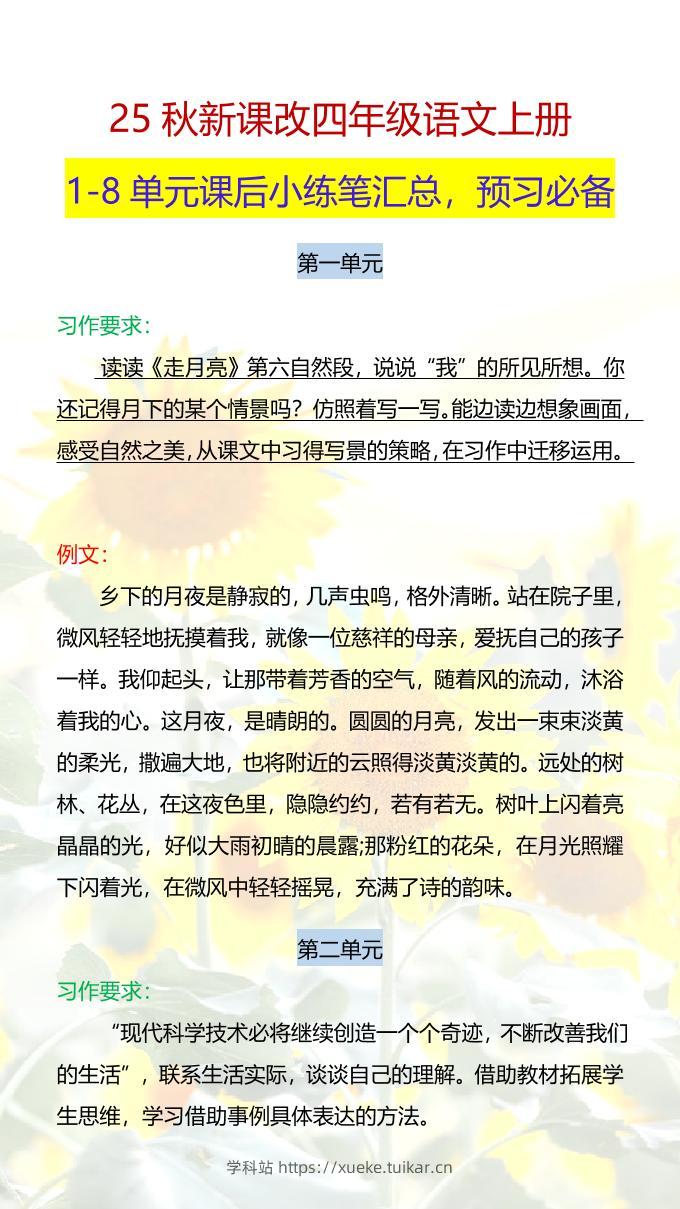 25 秋新课改四年级语文上册

1-8 单元课后小练笔汇总，预习必备

第一单元

习作要求：

读读《走月亮》第六自然段，说说“我”的所见所想。你还记得月下的某个情景吗？仿照着写一写。能边读边想象画面，感受自然之美，从课文中习得写景的策略，在习作中迁移运用。

例文：

乡下的月夜是静寂的，几声虫鸣，格外清晰。站在院子里，微风轻轻地抚摸着我，就像一位慈祥的母亲，爱抚自己的孩子一样。我仰起头，让那带着芳香的空气，随着风的流动，沐浴着我的心。这月夜，是晴朗的。圆圆的月亮，发出一束束淡黄的柔光，撒遍大地，也将附近的云照得淡黄淡黄的。远处的树林、花丛，在这夜色里，隐隐约约，若有若无。树叶上闪着亮晶晶的光，好似大雨初晴的晨露;那粉红的花朵，在月光照耀下闪着光，在微风中轻轻摇晃，充满了诗的韵味。

第二单元

习作要求：

“现代科学技术必将继续创造一个个奇迹，不断改善我们的生活”，联系生活实际，谈谈自己的理解。借助教材拓展学生思维，学习借助事例具体表达的方法。

学科站 https://xueke.tuikar.cn